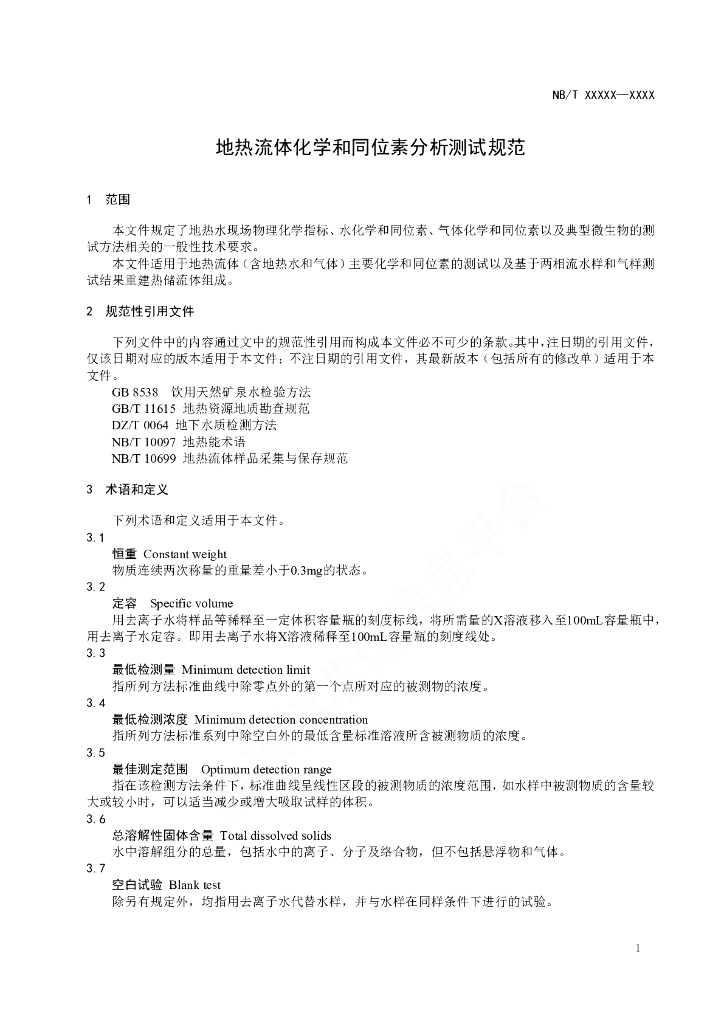 NB/T XXXXX—XXXX

地热流体化学和同位素分析测试规范

1 范围

本文件规定了地热水现场物理化学指标、水化学和同位素、气体化学和同位素以及典型微生物的测试方法相关的一般性技术要求。
本文件适用于地热流体（含地热水和气体）主要化学和同位素的测试以及基于两相流水样和气样测试结果重建热储流体组成。

2 规范性引用文件

下列文件中的内容通过文中的规范性引用而构成本文件必不可少的条款。其中，注日期的引用文件，仅该日期对应的版本适用于本文件；不注日期的引用文件，其最新版本（包括所有的修改单）适用于本文件。
GB 8538 饮用天然矿泉水检验方法
GB/T 11615 地热资源地质勘查规范
DZ/T 0064 地下水质检测方法
NB/T 10097 地热能术语
NB/T 10699 地热流体样品采集与保存规范

3 术语和定义

下列术语和定义适用于本文件。
3.1
恒重 Constant weight
物质连续两次称量的重量差小于0.3mg的状态。
3.2
定容 Specific volume
用去离子水将样品等稀释至一定体积容量瓶的刻度标线，将所需量的X溶液移入至100mL容量瓶中，用去离子水定容。即用去离子水将X溶液稀释至100mL容量瓶的刻度线处。
3.3
最低检测量 Minimum detection limit
指所列方法标准曲线中除零点外的第一个点所对应的被测物的浓度。
3.4
最低检测浓度 Minimum detection concentration
指所列方法标准系列中除空白外的最低含量标准溶液所含被测物质的浓度。
3.5
最佳测定范围 Optimum detection range
指在该检测方法条件下，标准曲线呈线性区段的被测物质的浓度范围，如水样中被测物质的含量较大或较小时，可以适当减少或增大吸取试样的体积。
3.6
总溶解性固体含量 Total dissolved solids
水中溶解组分的总量，包括水中的离子、分子及络合物，但不包括悬浮物和气体。
3.7
空白试验 Blank test
除另有规定外，均指用去离子水代替水样，并与水样在同样条件下进行的试验。

1